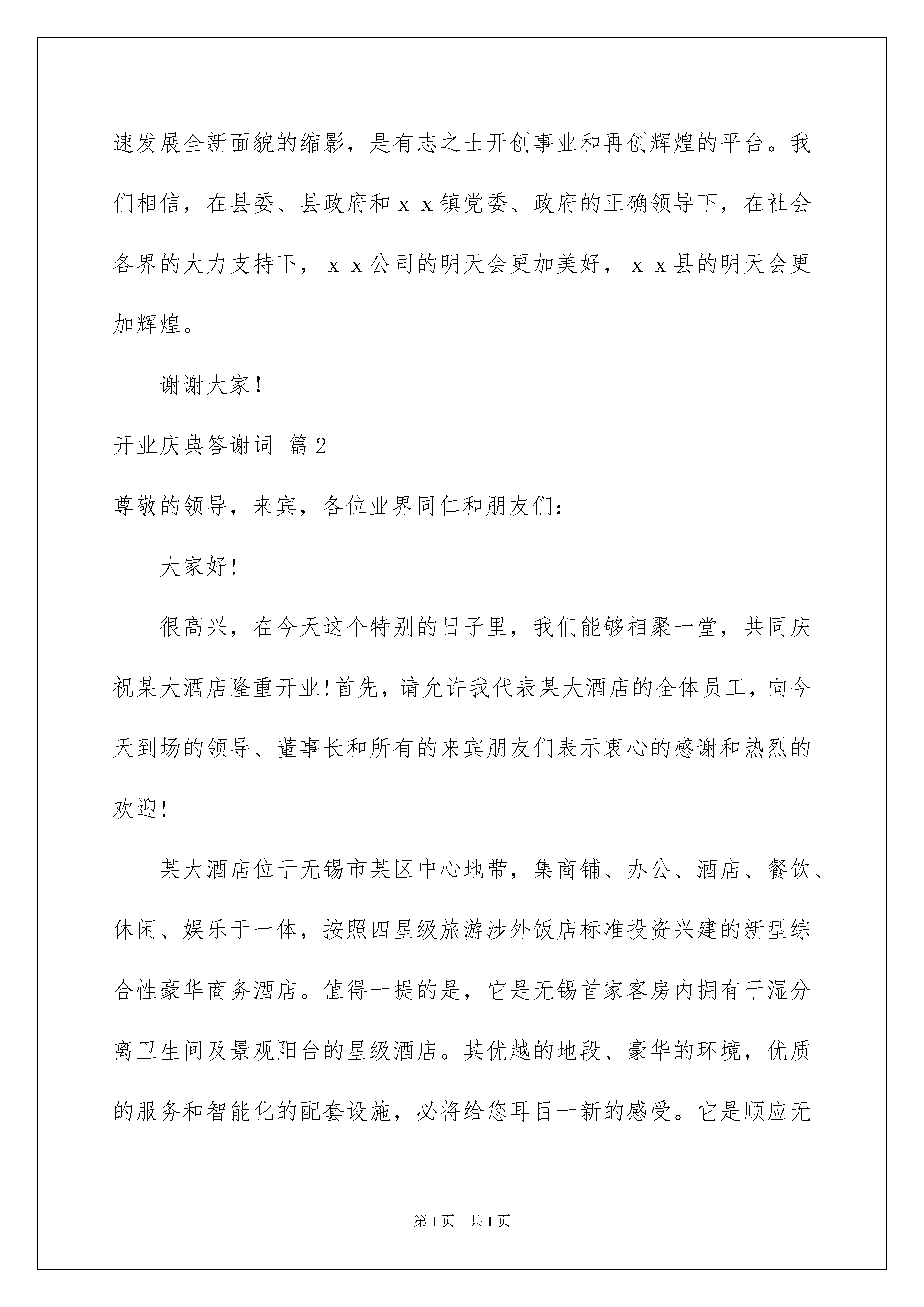 速发展全新面貌的缩影，是有志之士开创事业和再创辉煌的平台。我们相信，在县委、县政府和ｘｘ镇党委、政府的正确领导下，在社会各界的大力支持下，ｘｘ公司的明天会更加美好，ｘｘ县的明天会更加辉煌。

谢谢大家！

开业庆典答谢词 篇2

尊敬的领导，来宾，各位业界同仁和朋友们：

大家好！

很高兴，在今天这个特别的日子里，我们能够相聚一堂，共同庆祝某大酒店隆重开业！首先，请允许我代表某大酒店的全体员工，向今天到场的领导、董事长和所有的来宾朋友们表示衷心的感谢和热烈的欢迎！

某大酒店位于无锡市某区中心地带，集商铺、办公、酒店、餐饮、休闲、娱乐于一体，按照四星级旅游涉外饭店标准投资兴建的新型综合性豪华商务酒店。值得一提的是，它是无锡首家客房内拥有干湿分离卫生间及景观阳台的星级酒店。其优越的地段、豪华的环境，优质的服务和智能化的配套设施，必将给您耳目一新的感受。它是顺应无

第1页 共1页